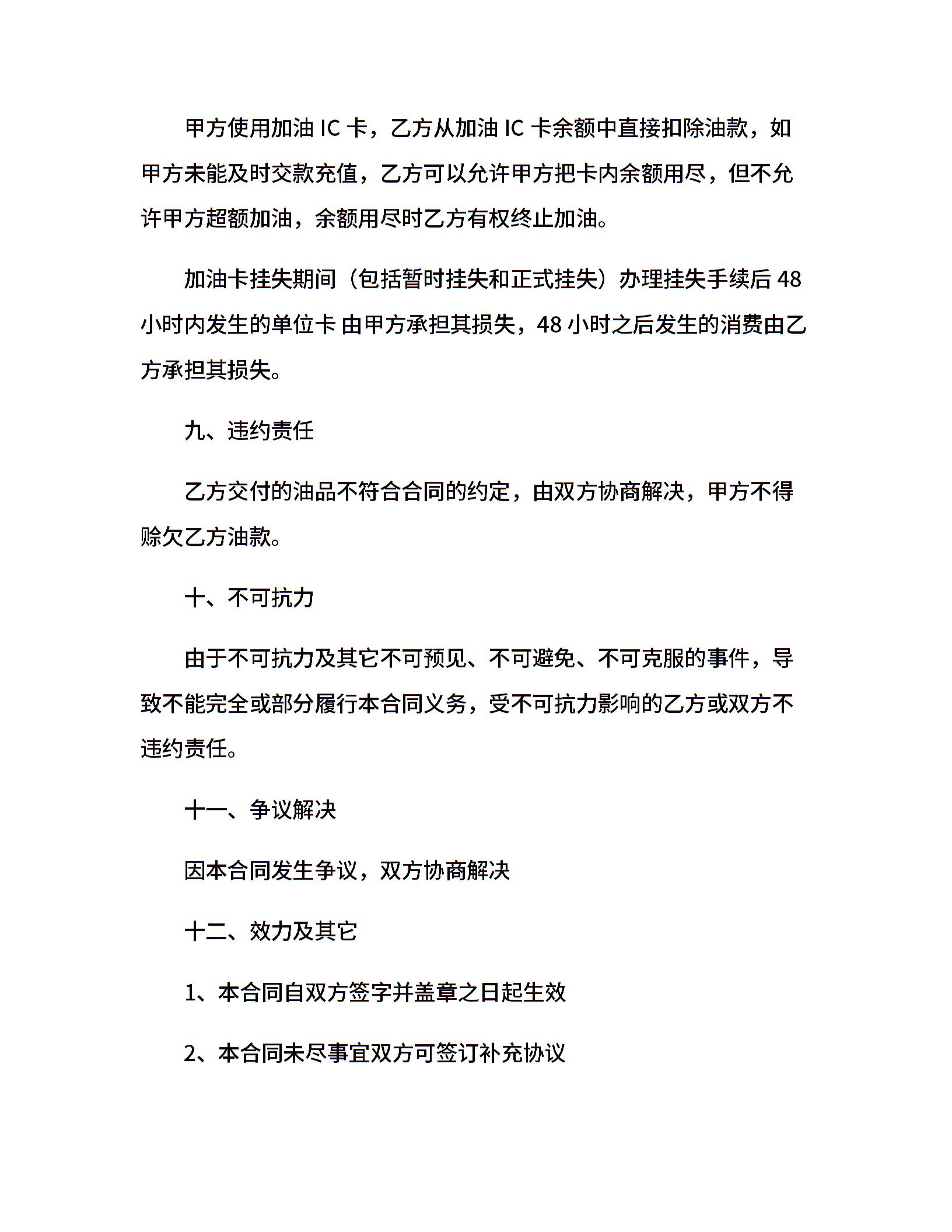 甲方使用加油 IC 卡，乙方从加油 IC 卡余额中直接扣除油款，如甲方未能及时交款充值，乙方可以允许甲方把卡内余额用尽，但不允许甲方超额加油，余额用尽时乙方有权终止加油。

加油卡挂失期间（包括暂时挂失和正式挂失）办理挂失手续后 48 小时内发生的单位卡 由甲方承担其损失，48 小时之后发生的消费由乙方承担其损失。

九、违约责任

乙方交付的油品不符合合同的约定，由双方协商解决，甲方不得赊欠乙方油款。

十、不可抗力

由于不可抗力及其它不可预见、不可避免、不可克服的事件，导致不能完全或部分履行本合同义务，受不可抗力影响的乙方或双方不违约责任。

十一、争议解决

因本合同发生争议，双方协商解决

十二、效力及其它

1、本合同自双方签字并盖章之日起生效

2、本合同未尽事宜双方可签订补充协议